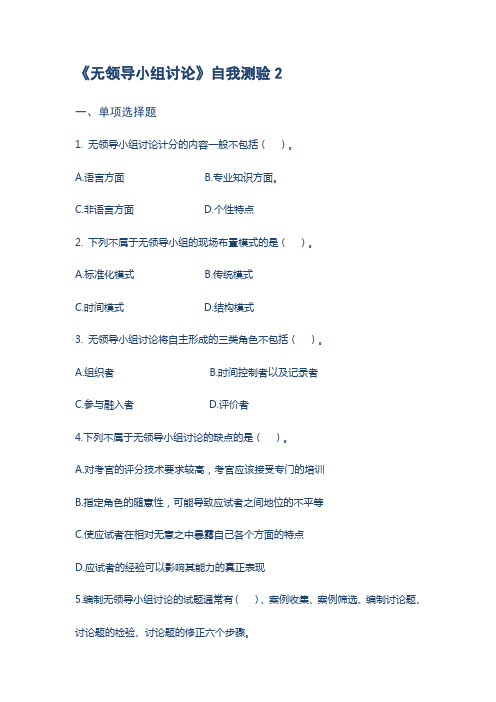 《无领导小组讨论》自我测验 2

一、单项选择题

1. 无领导小组讨论计分的内容一般不包括（ ）。

A.语言方面 B.专业知识方面。

C.非语言方面 D.个性特点

2. 下列不属于无领导小组的现场布置模式的是（ ）。

A.标准化模式 B.传统模式

C.时间模式 D.结构模式

3. 无领导小组讨论将自主形成的三类角色不包括（ ）。

A.组织者 B.时间控制者以及记录者

C.参与融入者 D.评价者

4.下列不属于无领导小组讨论的缺点的是（ ）。

A.对考官的评分技术要求较高，考官应该接受专门的培训

B.指定角色的随意性，可能导致应试者之间地位的不平等

C.使应试者在相对无意之中暴露自己各个方面的特点

D.应试者的经验可以影响其能力的真正表现

5.编制无领导小组讨论的试题通常有（ ）、案例收集、案例筛选、编制讨论题、讨论题的检验、讨论题的修正六个步骤。